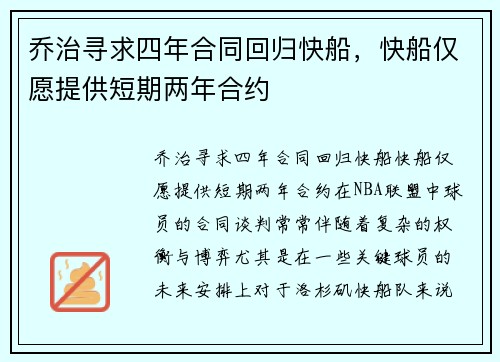 乔治寻求四年合同回归快船，快船仅愿提供短期两年合约

乔治寻求四年合同回归快船快船仅愿提供短期两年合约在NBA联盟中球员的合同谈判常常伴随着复杂的权衡与博弈尤其是在一些关键球员的未来安排上对于洛杉矶快船队来说